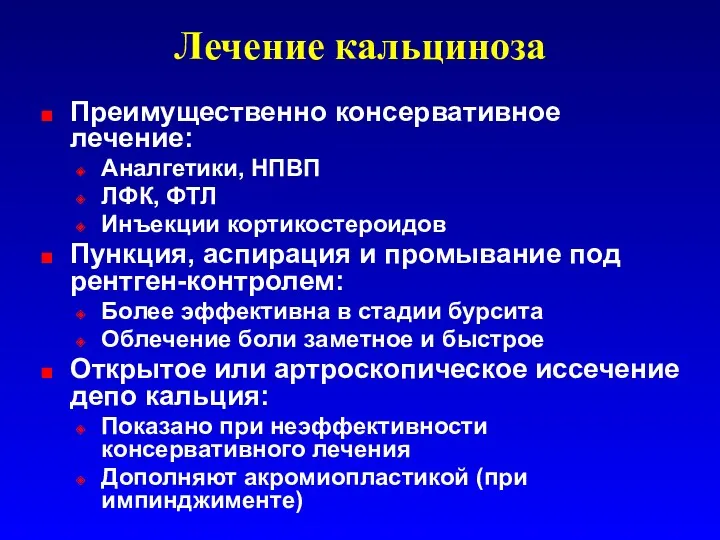 Лечение кальциноза

Преимущественно консервативное лечение:
Аналгетики, НПВП
ЛФК, ФТЛ
Инъекции кортикостероидов

Пункция, аспирация и промывание под рентген-контролем:
Более эффективна в стадии бурсита
Облечение боли заметное и быстрое

Открытое или артроскопическое иссечение депо кальция:
Показано при неэффективности консервативного лечения
Дополняют акромиопластикой (при импинджименте)